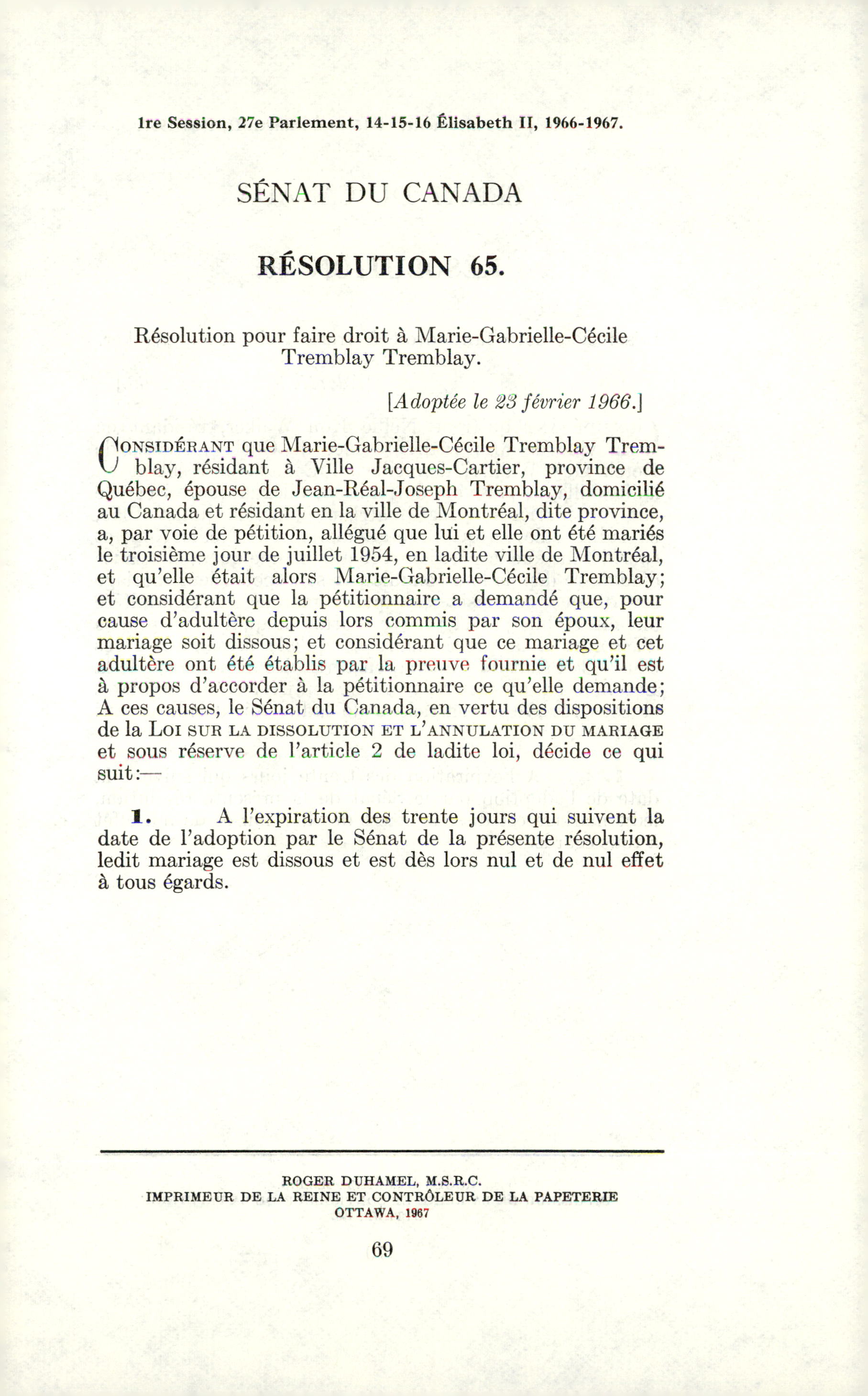 1re Session, 27e Parlement, 14-15-16 Élisabeth II, 1966-1967.

SÉNAT DU CANADA

RÉSOLUTION 65.

Résolution pour faire droit à Marie-Gabrielle-Cécile Tremblay Tremblay.

[Adoptée le 23 février 1966.]

CONSIDÉRANT que Marie-Gabrielle-Cécile Tremblay Tremblay, résidant à Ville Jacques-Cartier, province de Québec, épouse de Jean-Réal-Joseph Tremblay, domicilié au Canada et résidant en la ville de Montréal, dite province, a, par voie de pétition, allégué que lui et elle ont été mariés le troisième jour de juillet 1954, en ladite ville de Montréal, et qu'elle était alors Marie-Gabrielle-Cécile Tremblay; et considérant que la pétitionnaire a demandé que, pour cause d'adultère depuis lors commis par son époux, leur mariage soit dissous; et considérant que ce mariage et cet adultère ont été établis par la preuve fournie et qu'il est à propos d'accorder à la pétitionnaire ce qu'elle demande; A ces causes, le Sénat du Canada, en vertu des dispositions de la LOI SUR LA DISSOLUTION ET L'ANNULATION DU MARIAGE et sous réserve de l'article 2 de ladite loi, décide ce qui suit:—

1. A l'expiration des trente jours qui suivent la date de l'adoption par le Sénat de la présente résolution, ledit mariage est dissous et est dès lors nul et de nul effet à tous égards.

ROGER DUHAMEL, M.S.R.C.
IMPRIMEUR DE LA REINE ET CONTRÔLEUR DE LA PAPETERIE
OTTAWA, 1967

69